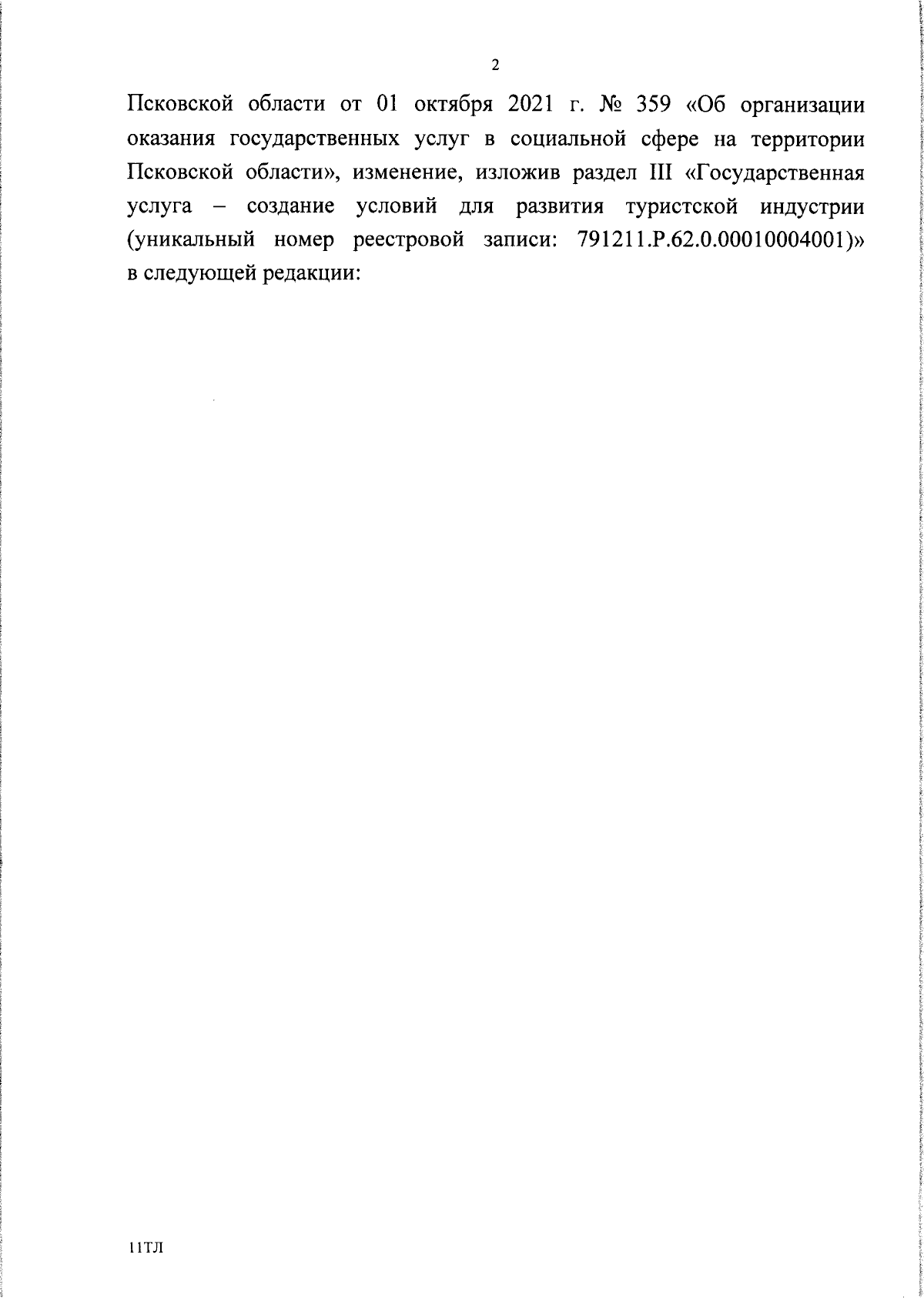 2

Псковской области от 01 октября 2021 г. № 359 «Об организации оказания государственных услуг в социальной сфере на территории Псковской области», изменение, изложив раздел III «Государственная услуга – создание условий для развития туристской индустрии (уникальный номер реестровой записи: 791211.Р.62.0.00010004001)» в следующей редакции:

11ТЛ